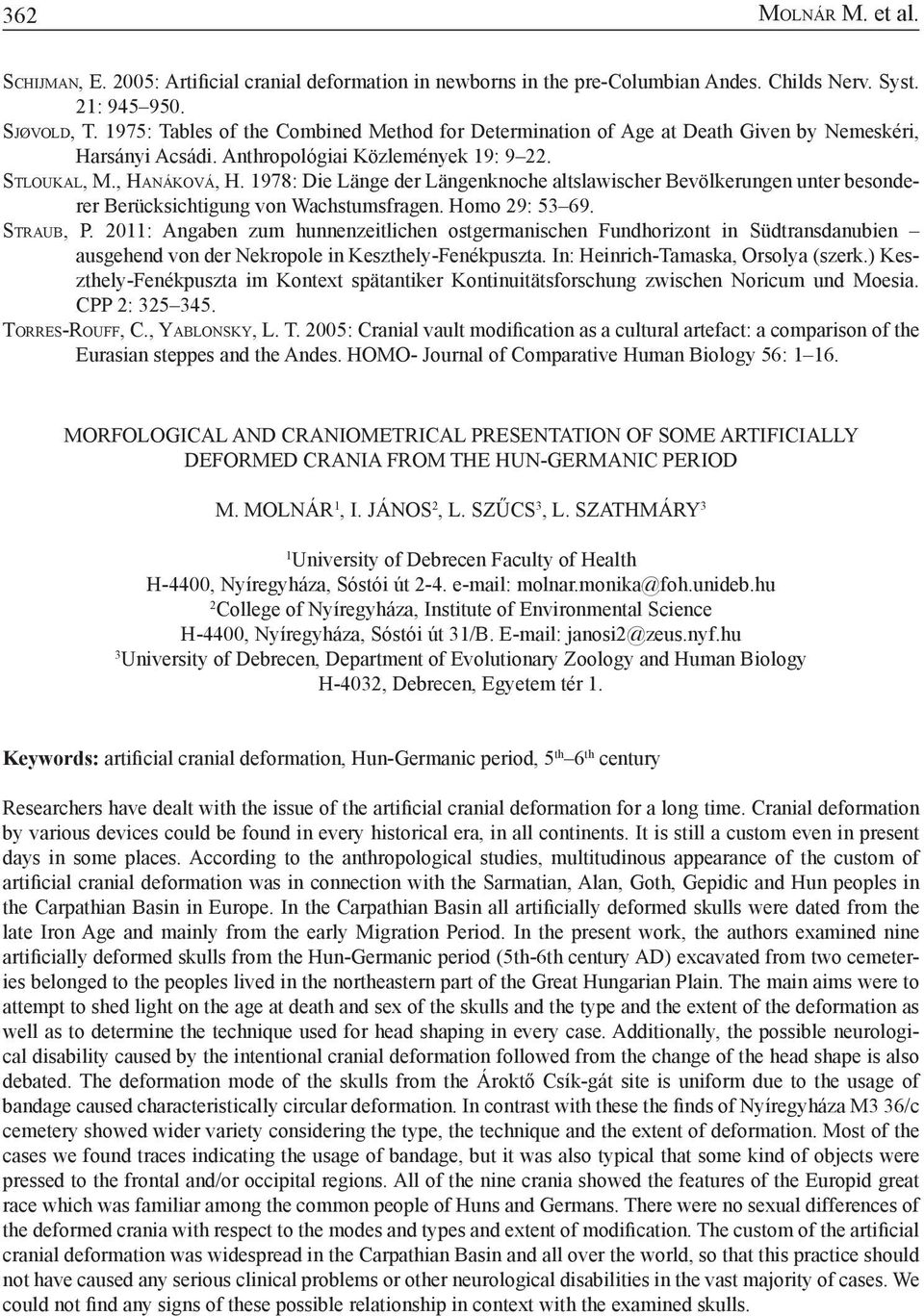 362 Molnár M. et al.

Schijman, E. 2005: Artificial cranial deformation in newborns in the pre-Columbian Andes. Childs Nerv. Syst. 21: 945–950.

Sjøvold, T. 1975: Tables of the Combined Method for Determination of Age at Death Given by Nemeskéri, Harsányi Acsádi. Anthropológiai Közlemények 19: 9–22.

Stloukal, M., Hanáková, H. 1978: Die Länge der Längenknoche altslawischer Bevölkerungen unter besonderer Berücksichtigung von Wachstumsfragen. Homo 29: 53–69.

Straub, P. 2011: Angaben zum hunnenzeitlichen ostgermanischen Fundhorizont in Südtransdanubien – ausgehend von der Nekropole in Keszthely-Fenékpuszta. In: Heinrich-Tamaska, Orsolya (szerk.) Keszthely-Fenékpuszta im Kontext spätantiker Kontinuitätsforschung zwischen Noricum und Moesia. CPP 2: 325–345.

Torres-Rouff, C., Yablonsky, L. T. 2005: Cranial vault modification as a cultural artefact: a comparison of the Eurasian steppes and the Andes. HOMO- Journal of Comparative Human Biology 56: 1–16.

MORFOLOGICAL AND CRANIOMETRICAL PRESENTATION OF SOME ARTIFICIALLY DEFORMED CRANIA FROM THE HUN-GERMANIC PERIOD

M. MOLNÁR$^1$, I. JÁNOS$^2$, L. SZŰCS$^3$, L. SZATHMÁRY$^3$

$^1$University of Debrecen Faculty of Health
H-4400, Nyíregyháza, Sóstói út 2-4. e-mail: molnar.monika@foh.unideb.hu
$^2$College of Nyíregyháza, Institute of Environmental Science
H-4400, Nyíregyháza, Sóstói út 31/B. E-mail: janosi2@zeus.nyf.hu
$^3$University of Debrecen, Department of Evolutionary Zoology and Human Biology
H-4032, Debrecen, Egyetem tér 1.

Keywords: artificial cranial deformation, Hun-Germanic period, 5$^{th}$–6$^{th}$ century

Researchers have dealt with the issue of the artificial cranial deformation for a long time. Cranial deformation by various devices could be found in every historical era, in all continents. It is still a custom even in present days in some places. According to the anthropological studies, multitudinous appearance of the custom of artificial cranial deformation was in connection with the Sarmatian, Alan, Goth, Gepidic and Hun peoples in the Carpathian Basin in Europe. In the Carpathian Basin all artificially deformed skulls were dated from the late Iron Age and mainly from the early Migration Period. In the present work, the authors examined nine artificially deformed skulls from the Hun-Germanic period (5th-6th century AD) excavated from two cemeteries belonged to the peoples lived in the northeastern part of the Great Hungarian Plain. The main aims were to attempt to shed light on the age at death and sex of the skulls and the type and the extent of the deformation as well as to determine the technique used for head shaping in every case. Additionally, the possible neurological disability caused by the intentional cranial deformation followed from the change of the head shape is also debated. The deformation mode of the skulls from the Ároktő Csík-gát site is uniform due to the usage of bandage caused characteristically circular deformation. In contrast with these the finds of Nyíregyháza M3 36/c cemetery showed wider variety considering the type, the technique and the extent of deformation. Most of the cases we found traces indicating the usage of bandage, but it was also typical that some kind of objects were pressed to the frontal and/or occipital regions. All of the nine crania showed the features of the Europid great race which was familiar among the common people of Huns and Germans. There were no sexual differences of the deformed crania with respect to the modes and types and extent of modification. The custom of the artificial cranial deformation was widespread in the Carpathian Basin and all over the world, so that this practice should not have caused any serious clinical problems or other neurological disabilities in the vast majority of cases. We could not find any signs of these possible relationship in context with the examined skulls.